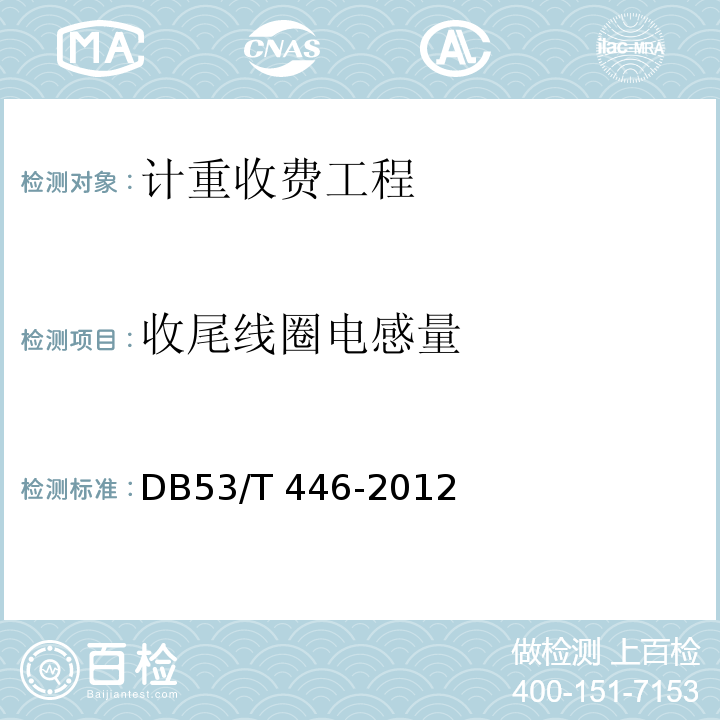 MA CNAS AC ilac-MRA

检测对象：计重收费工程

检测项目：收尾线圈电感量

检测标准：DB53/T 446-2012

百检
Baijiantest.com

做检测 上百检
400-151-7153